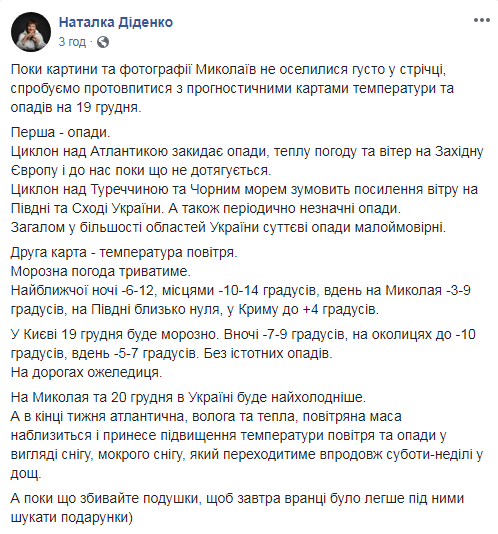 Наталка Діденко
3 год ·
...

Поки картини та фотографії Миколаїв не оселилися густо у стрічці, спробуємо протовпитися з прогностичними картами температури та опадів на 19 грудня.

Перша - опади.
Циклон над Атлантикою закидає опади, теплу погоду та вітер на Західну Європу і до нас поки що не дотягується.
Циклон над Туреччиною та Чорним морем зумовить посилення вітру на Півдні та Сході України. А також періодично незначні опади.
Загалом у більшості областей України суттєві опади малоймовірні.

Друга карта - температура повітря.
Морозна погода триватиме.
Найближчої ночі -6-12, місцями -10-14 градусів, вдень на Миколая -3-9 градусів, на Півдні близько нуля, у Криму до +4 градусів.

У Києві 19 грудня буде морозно. Вночі -7-9 градусів, на околицях до -10 градусів, вдень -5-7 градусів. Без істотних опадів.
На дорогах ожеледиця.

На Миколая та 20 грудня в Україні буде найхолодніше.
А в кінці тижня атлантична, волога та тепла, повітряна маса наблизиться і принесе підвищення температури повітря та опади у вигляді снігу, мокрого снігу, який переходитиме впродовж суботи-неділі у дощ.

А поки що збивайте подушки, щоб завтра вранці було легше під ними шукати подарунки)